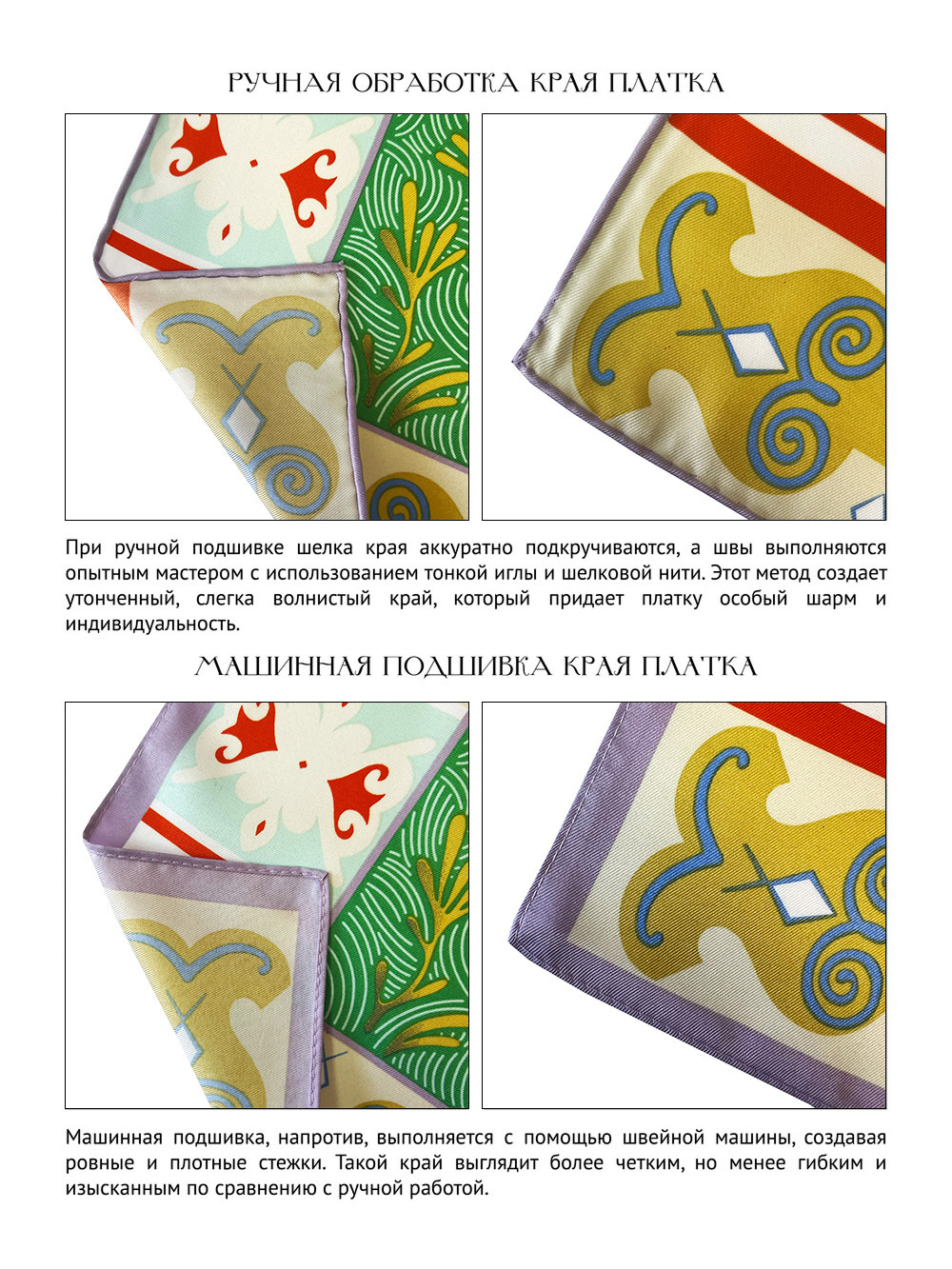 РУЧНАЯ ОБРАБОТКА КРАЯ ПЛАТКА

При ручной подшивке шелка края аккуратно подкручиваются, а швы выполняются опытным мастером с использованием тонкой иглы и шелковой нити. Этот метод создает утонченный, слегка волнистый край, который придает платку особый шарм и индивидуальность.

МАШИННАЯ ПОДШИВКА КРАЯ ПЛАТКА

Машинная подшивка, напротив, выполняется с помощью швейной машины, создавая ровные и плотные стежки. Такой край выглядит более четким, но менее гибким и изысканным по сравнению с ручной работой.